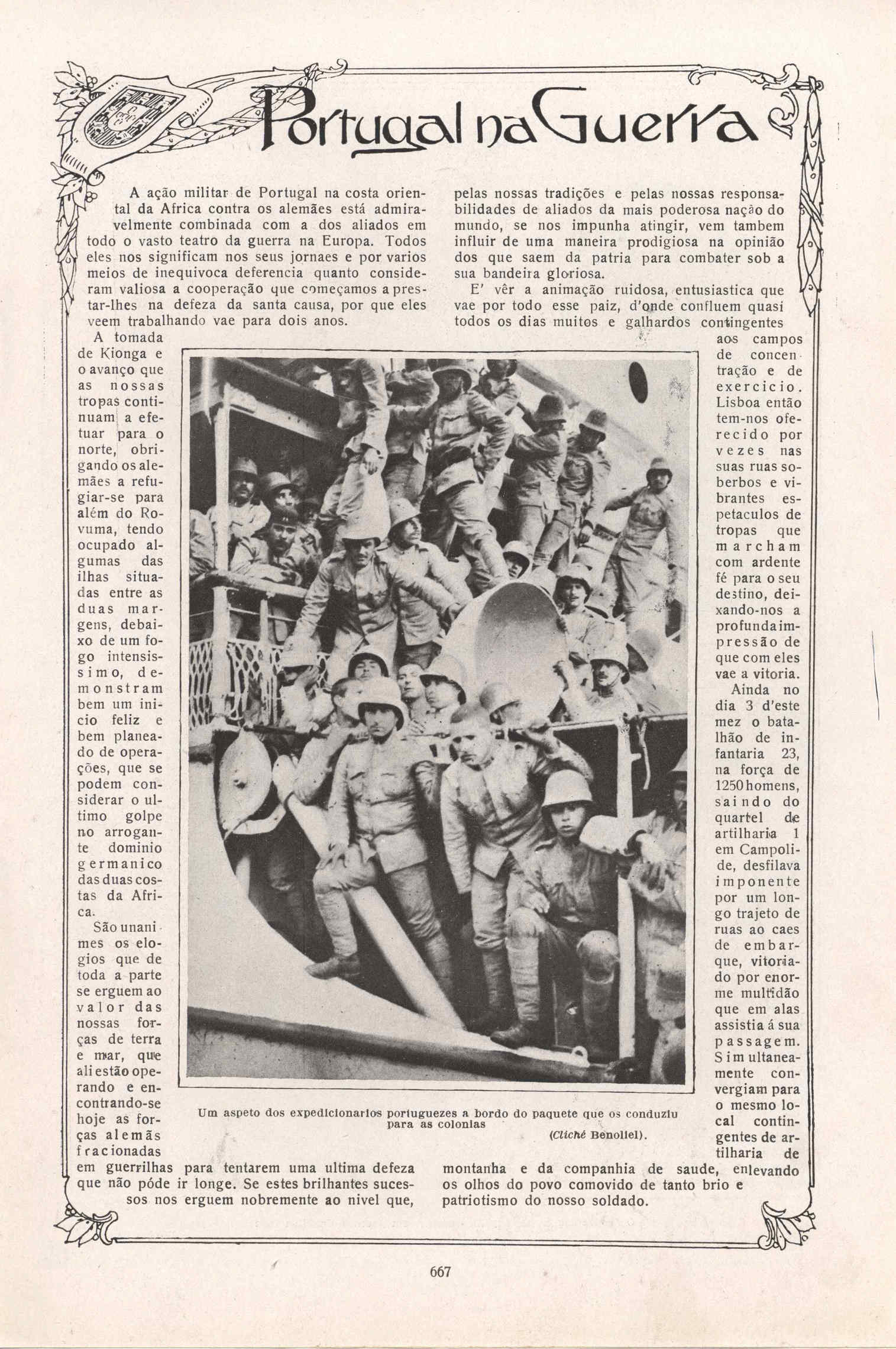 Portugal na Guerra

A ação militar de Portugal na costa oriental da Africa contra os alemães está admiravelmente combinada com a dos aliados em todo o vasto teatro da guerra na Europa. Todos eles nos significam nos seus jornaes e por varios meios de inequivoca deferencia quanto consideram valiosa a cooperação que começamos a prestar-lhes na defeza da santa causa, por que eles veem trabalhando vae para dois anos.

A tomada de Kionga e o avanço que as nossas tropas continuam a efetuar para o norte, obrigando os alemães a refugiar-se para além do Rovuma, tendo ocupado algumas das ilhas situadas entre as duas margens, debaixo de um fogo intensissimo, demonstram bem um inicio feliz e bem planeado de operações, que se podem considerar o ultimo golpe no arrogante dominio germanico das duas costas da Africa.

São unanimes os elogios que de toda a parte se erguem ao valor das nossas forças de terra e mar, que ali estão operando e encontrando-se hoje as forças alemãs fracionadas em guerrilhas para tentarem uma ultima defeza que não póde ir longe. Se estes brilhantes sucessos nos erguem nobremente ao nivel que, pelas nossas tradições e pelas nossas responsabilidades de aliados da mais poderosa nação do mundo, se nos impunha atingir, vem tambem influir de uma maneira prodigiosa na opinião dos que saem da patria para combater sob a sua bandeira gloriosa.

E' vêr a animação ruidosa, entusiastica que vae por todo esse paiz, d'onde confluem quasi todos os dias muitos e galhardos contingentes aos campos de concentração e de exercicio. Lisboa então tem-nos oferecido por vezes nas suas ruas soberbos e vibrantes espetaculos de tropas que marcham com ardente fé para o seu destino, deixando-nos a profunda impressão de que com eles vae a vitoria.

Ainda no dia 3 d'este mez o batalhão de infantaria 23, na força de 1250 homens, saindo do quartel de artilharia 1 em Campolide, desfilava imponente por um longo trajeto de ruas ao caes de embarque, vitoriado por enorme multidão que em alas assistia á sua passagem. Simultaneamente convergiam para o mesmo local contingentes de artilharia de montanha e da companhia de saude, enlevando os olhos do povo comovido de tanto brio e patriotismo do nosso soldado.

Um aspeto dos expedicionarios portuguezes a bordo do paquete que os conduziu para as colonias
(Cliché Benoliel).

667